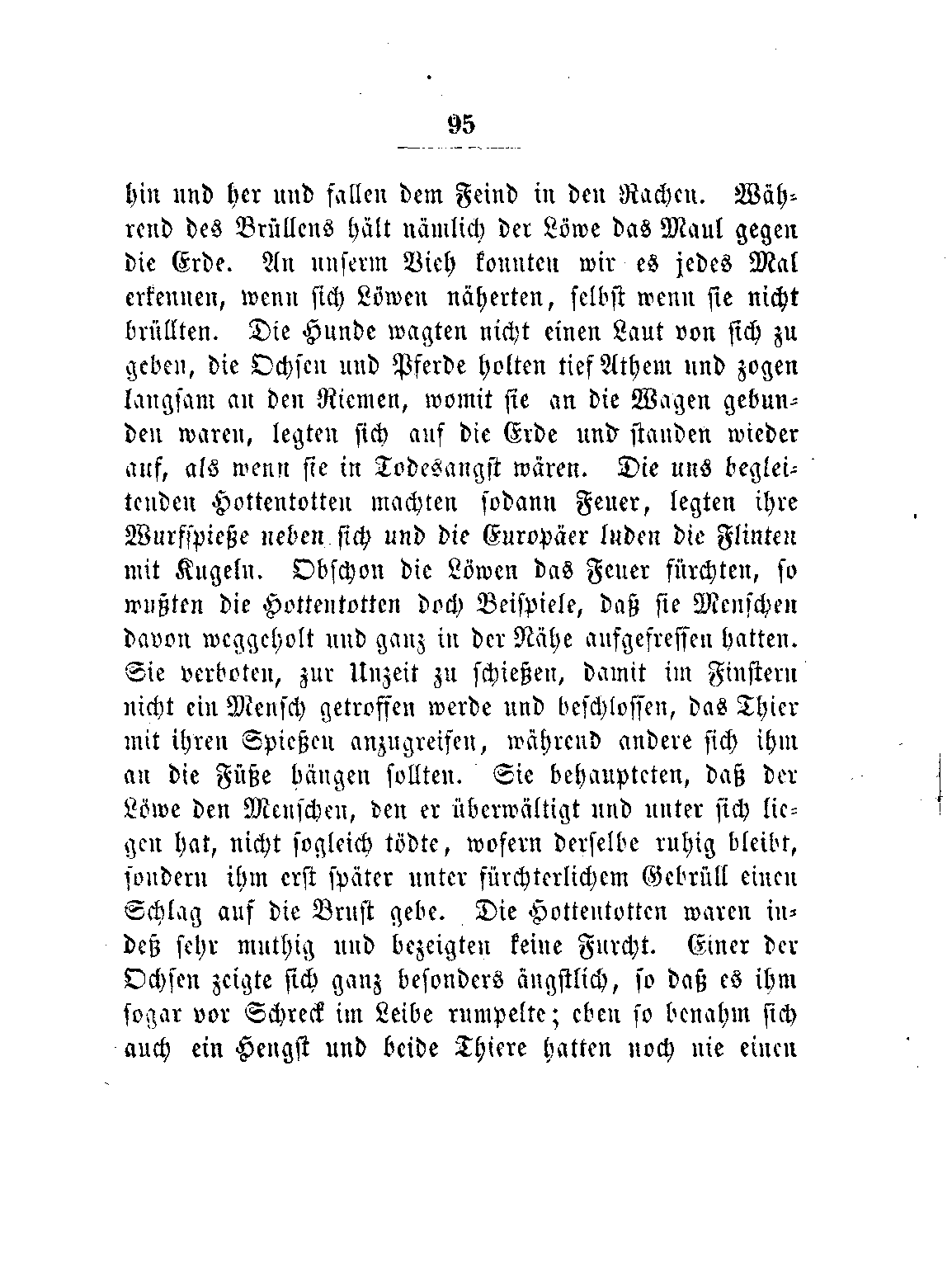 95

hin und her und fallen dem Feind in den Rachen. Während des Brüllens hält nämlich der Löwe das Maul gegen die Erde. An unserm Vieh konnten wir es jedes Mal erkennen, wenn sich Löwen näherten, selbst wenn sie nicht brüllten. Die Hunde wagten nicht einen Laut von sich zu geben, die Ochsen und Pferde holten tief Athem und zogen langsam an den Riemen, womit sie an die Wagen gebunden waren, legten sich auf die Erde und standen wieder auf, als wenn sie in Todesangst wären. Die uns begleitenden Hottentotten machten sodann Feuer, legten ihre Wurfspieße neben sich und die Europäer luden die Flinten mit Kugeln. Obschon die Löwen das Feuer fürchten, so wußten die Hottentotten doch Beispiele, daß sie Menschen davon weggeholt und ganz in der Nähe aufgefressen hatten. Sie verboten, zur Unzeit zu schießen, damit im Finstern nicht ein Mensch getroffen werde und beschlossen, das Thier mit ihren Spießen anzugreifen, während andere sich ihm an die Füße hängen sollten. Sie behaupteten, daß der Löwe den Menschen, den er überwältigt und unter sich liegen hat, nicht sogleich tödte, wofern derselbe ruhig bleibt, sondern ihm erst später unter fürchterlichem Gebrüll einen Schlag auf die Brust gebe. Die Hottentotten waren indeß sehr muthig und bezeigten keine Furcht. Einer der Ochsen zeigte sich ganz besonders ängstlich, so daß es ihm sogar vor Schreck im Leibe rumpelte; eben so benahm sich auch ein Hengst und beide Thiere hatten noch nie einen